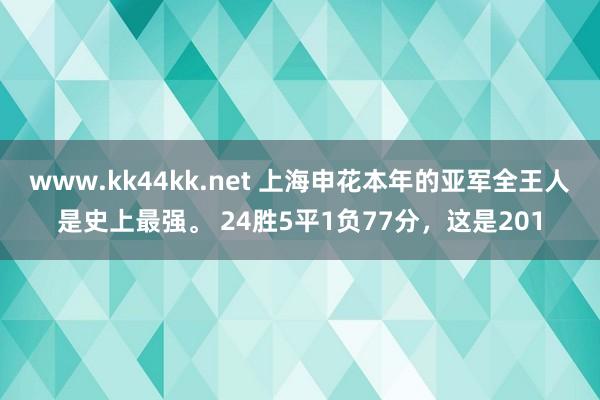 www.kk44kk.net 上海申花本年的亚军全王人是史上最强。 24胜5平1负77分，这是201